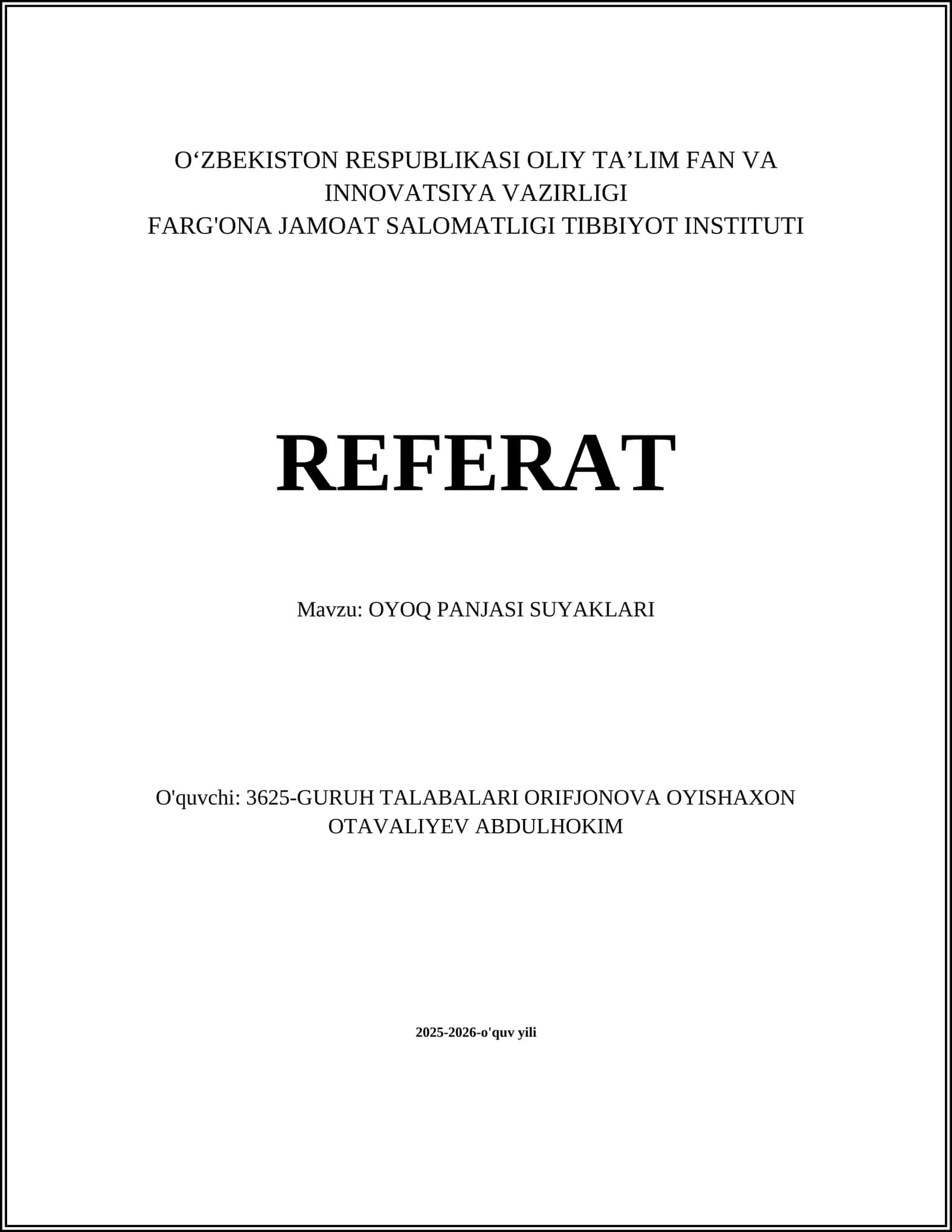 O‘ZBEKISTON RESPUBLIKASI OLIY TA’LIM FAN VA INNOVATSIYA VAZIRLIGI
FARG'ONA JAMOAT SALOMATLIGI TIBBIYOT INSTITUTI

REFERAT

Mavzu: OYOQ PANJASI SUYAKLARI

O'quvchi: 3625-GURUH TALABALARI ORIFJONOVA OYISHAXON OTAVALIYEV ABDULHOKIM

2025-2026-o'quv yili